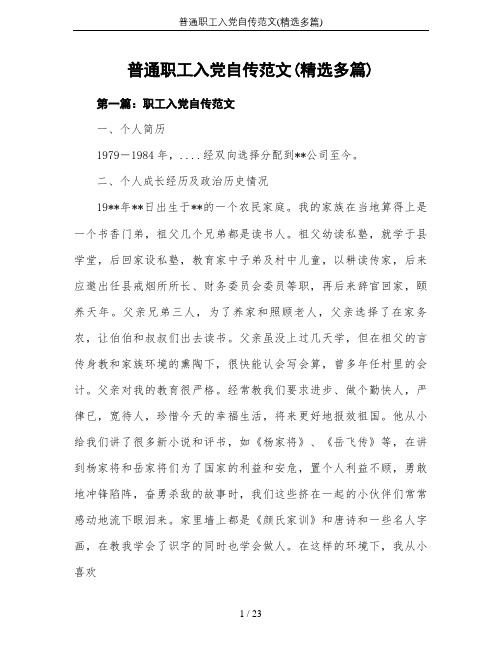 普通职工入党自传范文(精选多篇)

普通职工入党自传范文(精选多篇)

第一篇：职工入党自传范文

一、个人简历

1979－1984 年，....经双向选择分配到**公司至今。

二、个人成长经历及政治历史情况

19**年**日出生于**的一个农民家庭。我的家族在当地算得上是一个书香门弟，祖父几个兄弟都是读书人。祖父幼读私塾，就学于县学堂，后回家设私塾，教育家中子弟及村中儿童，以耕读传家，后来应邀出任县戒烟所所长、财务委员会委员等职，再后来辞官回家，颐养天年。父亲兄弟三人，为了养家和照顾老人，父亲选择了在家务农，让伯伯和叔叔们出去读书。父亲虽没上过几天学，但在祖父的言传身教和家族环境的熏陶下，很快能认会写会算，曾多年任村里的会计。父亲对我的教育很严格。经常教我们要求进步、做个勤快人，严律已，宽待人，珍惜今天的幸福生活，将来更好地报效祖国。他从小给我们讲了很多新小说和评书，如《杨家将》、《岳飞传》等，在讲到杨家将和岳家将们为了国家的利益和安危，置个人利益不顾，勇敢地冲锋陷阵，奋勇杀敌的故事时，我们这些挤在一起的小伙伴们常常感动地流下眼泪来。家里墙上都是《颜氏家训》和唐诗和一些名人字画，在教我学会了识字的同时也学会做人。在这样的环境下，我从小喜欢

1 / 23